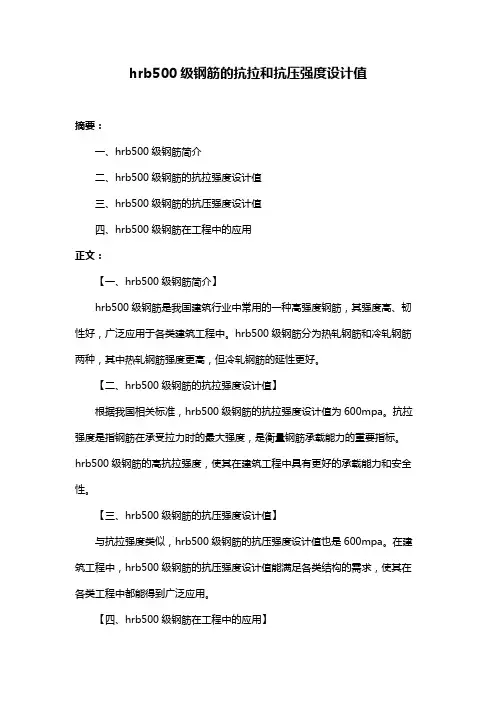 hrb500 级钢筋的抗拉和抗压强度设计值

摘要：

一、hrb500 级钢筋简介

二、hrb500 级钢筋的抗拉强度设计值

三、hrb500 级钢筋的抗压强度设计值

四、hrb500 级钢筋在工程中的应用

正文：

【一、hrb500 级钢筋简介】

hrb500 级钢筋是我国建筑行业中常用的一种高强度钢筋，其强度高、韧性好，广泛应用于各类建筑工程中。hrb500 级钢筋分为热轧钢筋和冷轧钢筋两种，其中热轧钢筋强度更高，但冷轧钢筋的延性更好。

【二、hrb500 级钢筋的抗拉强度设计值】

根据我国相关标准，hrb500 级钢筋的抗拉强度设计值为 600mpa。抗拉强度是指钢筋在承受拉力时的最大强度，是衡量钢筋承载能力的重要指标。hrb500 级钢筋的高抗拉强度，使其在建筑工程中具有更好的承载能力和安全性。

【三、hrb500 级钢筋的抗压强度设计值】

与抗拉强度类似，hrb500 级钢筋的抗压强度设计值也是 600mpa。在建筑工程中，hrb500 级钢筋的抗压强度设计值能满足各类结构的需求，使其在各类工程中都能得到广泛应用。

【四、hrb500 级钢筋在工程中的应用】